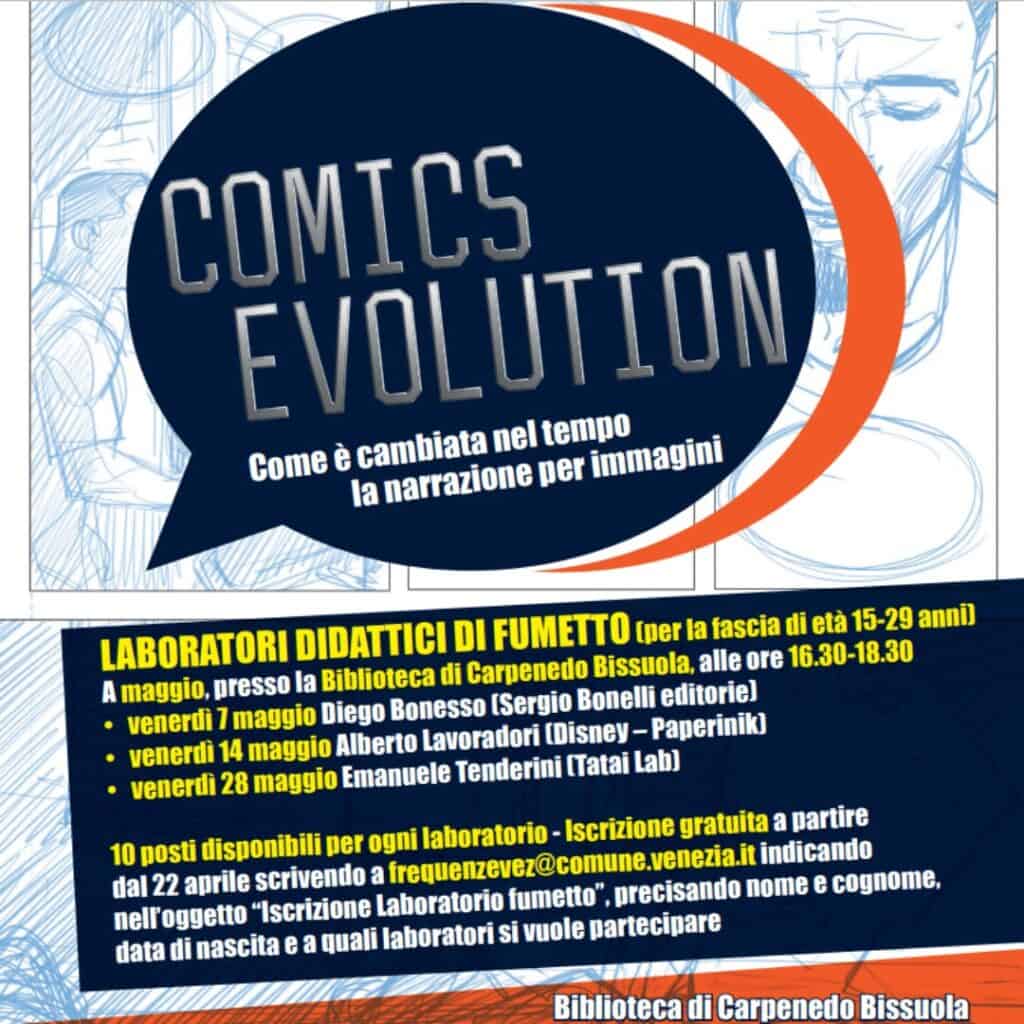 COMICS EVOLUTION

Come è cambiata nel tempo la narrazione per immagini

LABORATORI DIDATTICI DI FUMETTO (per la fascia di età 15-29 anni)

A maggio, presso la Biblioteca di Carpenedo Bissuola, alle ore 16.30-18.30

• venerdì 7 maggio Diego Bonesso (Sergio Bonelli editorie)
• venerdì 14 maggio Alberto Lavoradori (Disney – Paperinik)
• venerdì 28 maggio Emanuele Tenderini (Tatai Lab)

10 posti disponibili per ogni laboratorio - Iscrizione gratuita a partire dal 22 aprile scrivendo a frequenzevez@comune.venezia.it indicando nell'oggetto "Iscrizione Laboratorio fumetto", precisando nome e cognome, data di nascita e a quali laboratori si vuole partecipare

Biblioteca di Carpenedo Bissuola